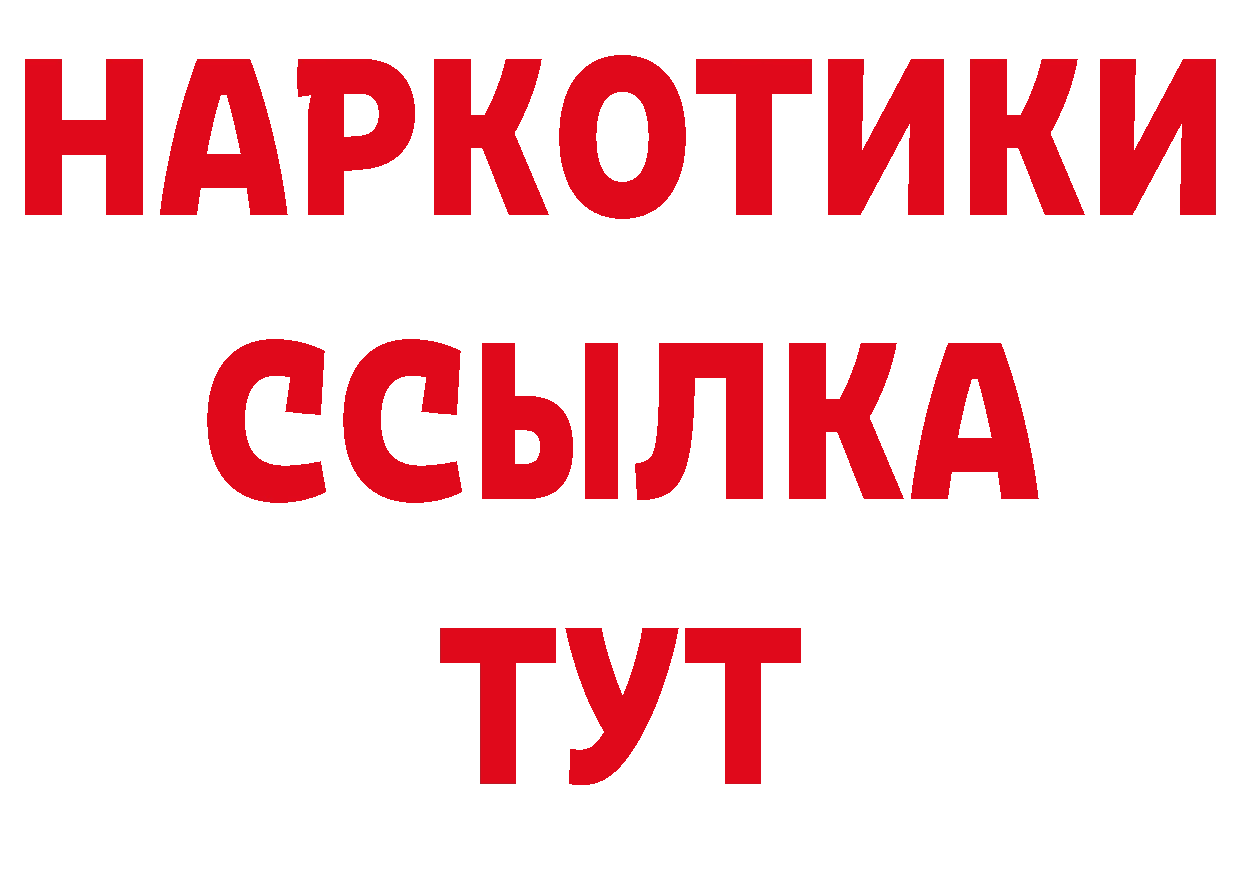 НАРКОТИКИ
ССЫЛКА
ТУТ